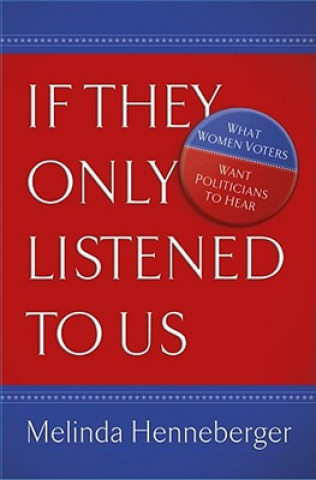 IF THEY ONLY LISTENED TO US

WHAT WOMEN VOTERS
WANT POLITICIANS TO HEAR

Melinda Henneberger